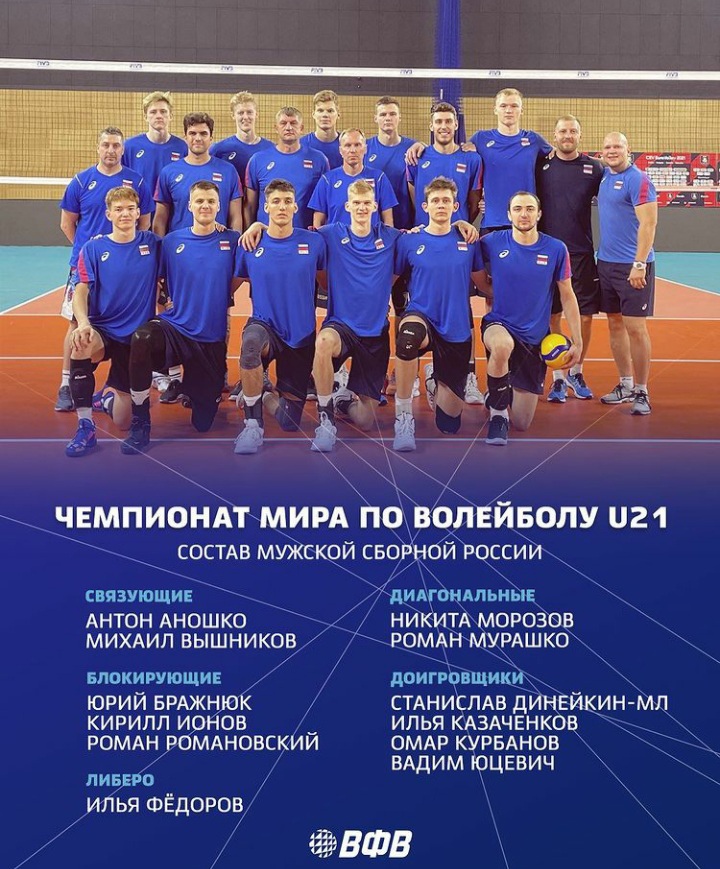 ЧЕМПИОНАТ МИРА ПО ВОЛЕЙБОЛУ U21
СОСТАВ МУЖСКОЙ СБОРНОЙ РОССИИ

СВЯЗУЮЩИЕ
АНТОН АНОШКО
МИХАИЛ ВЫШНИКОВ

БЛОКИРУЮЩИЕ
ЮРИЙ БРАЖНЮК
КИРИЛЛ ИОНОВ
РОМАН РОМАНОВСКИЙ

ЛИБЕРО
ИЛЬЯ ФЁДОРОВ

ДИАГОНАЛЬНЫЕ
НИКИТА МОРОЗОВ
РОМАН МУРАШКО

ДОИГРОВЩИКИ
СТАНИСЛАВ ДИНЕЙКИН-МЛ
ИЛЬЯ КАЗАЧЕНКОВ
ОМАР КУРБАНОВ
ВАДИМ ЮЦЕВИЧ

ВФВ